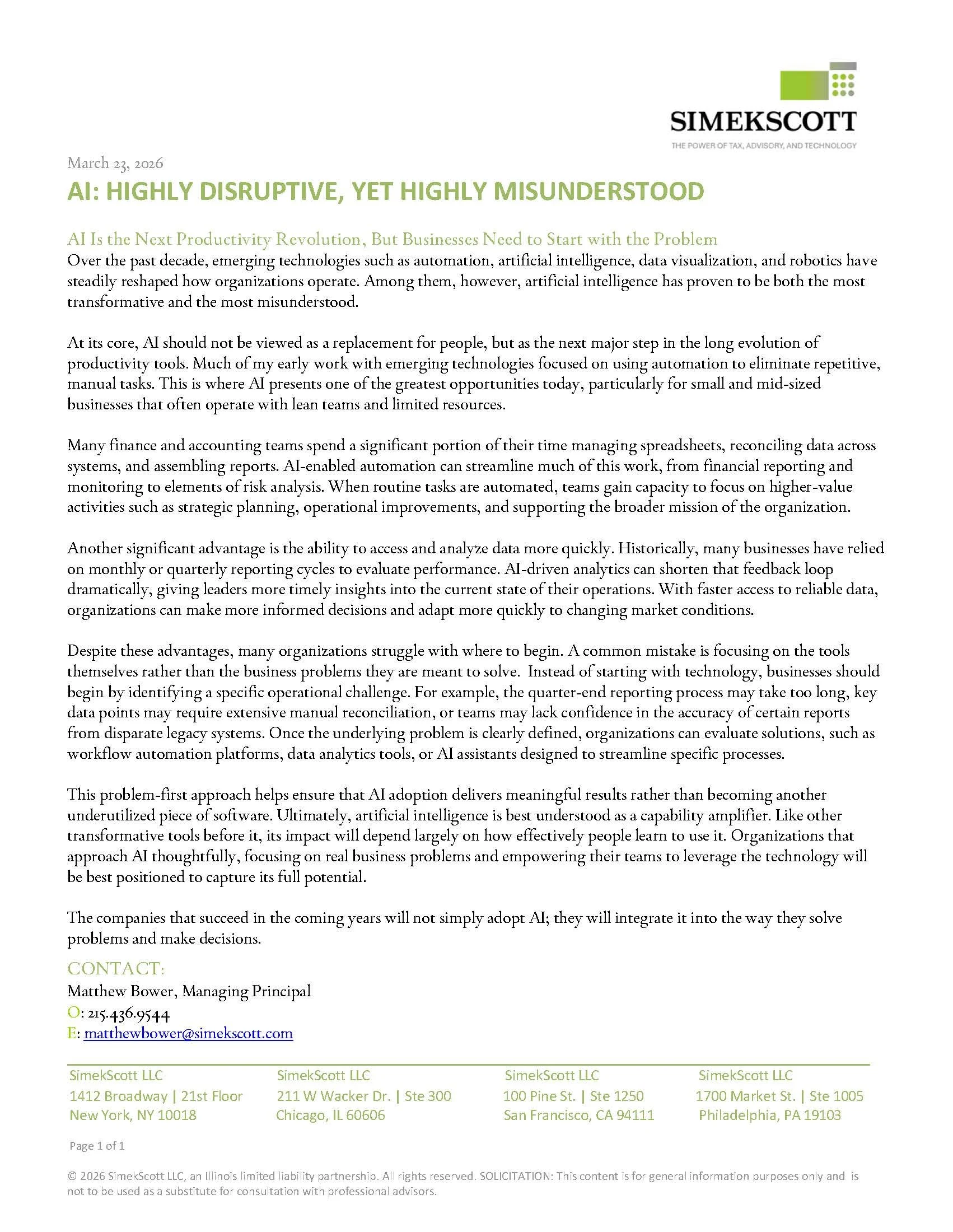 SIMEKSCOTT
THE POWER OF TAX, ADVISORY, AND TECHNOLOGY

March 23, 2026

AI: HIGHLY DISRUPTIVE, YET HIGHLY MISUNDERSTOOD

AI Is the Next Productivity Revolution, But Businesses Need to Start with the Problem

Over the past decade, emerging technologies such as automation, artificial intelligence, data visualization, and robotics have steadily reshaped how organizations operate. Among them, however, artificial intelligence has proven to be both the most transformative and the most misunderstood.

At its core, AI should not be viewed as a replacement for people, but as the next major step in the long evolution of productivity tools. Much of my early work with emerging technologies focused on using automation to eliminate repetitive, manual tasks. This is where AI presents one of the greatest opportunities today, particularly for small and mid-sized businesses that often operate with lean teams and limited resources.

Many finance and accounting teams spend a significant portion of their time managing spreadsheets, reconciling data across systems, and assembling reports. AI-enabled automation can streamline much of this work, from financial reporting and monitoring to elements of risk analysis. When routine tasks are automated, teams gain capacity to focus on higher-value activities such as strategic planning, operational improvements, and supporting the broader mission of the organization.

Another significant advantage is the ability to access and analyze data more quickly. Historically, many businesses have relied on monthly or quarterly reporting cycles to evaluate performance. AI-driven analytics can shorten that feedback loop dramatically, giving leaders more timely insights into the current state of their operations. With faster access to reliable data, organizations can make more informed decisions and adapt more quickly to changing market conditions.

Despite these advantages, many organizations struggle with where to begin. A common mistake is focusing on the tools themselves rather than the business problems they are meant to solve. Instead of starting with technology, businesses should begin by identifying a specific operational challenge. For example, the quarter-end reporting process may take too long, key data points may require extensive manual reconciliation, or teams may lack confidence in the accuracy of certain reports from disparate legacy systems. Once the underlying problem is clearly defined, organizations can evaluate solutions, such as workflow automation platforms, data analytics tools, or AI assistants designed to streamline specific processes.

This problem-first approach helps ensure that AI adoption delivers meaningful results rather than becoming another underutilized piece of software. Ultimately, artificial intelligence is best understood as a capability amplifier. Like other transformative tools before it, its impact will depend largely on how effectively people learn to use it. Organizations that approach AI thoughtfully, focusing on real business problems and empowering their teams to leverage the technology will be best positioned to capture its full potential.

The companies that succeed in the coming years will not simply adopt AI; they will integrate it into the way they solve problems and make decisions.

CONTACT:
Matthew Bower, Managing Principal
O: 215.436.9544
E: matthewbower@simekscott.com

SimekScott LLC
1412 Broadway | 21st Floor
New York, NY 10018

SimekScott LLC
211 W Wacker Dr. | Ste 300
Chicago, IL 60606

SimekScott LLC
100 Pine St. | Ste 1250
San Francisco, CA 94111

SimekScott LLC
1700 Market St. | Ste 1005
Philadelphia, PA 19103

Page 1 of 1

© 2026 SimekScott LLC, an Illinois limited liability partnership. All rights reserved. SOLICITATION: This content is for general information purposes only and is not to be used as a substitute for consultation with professional advisors.